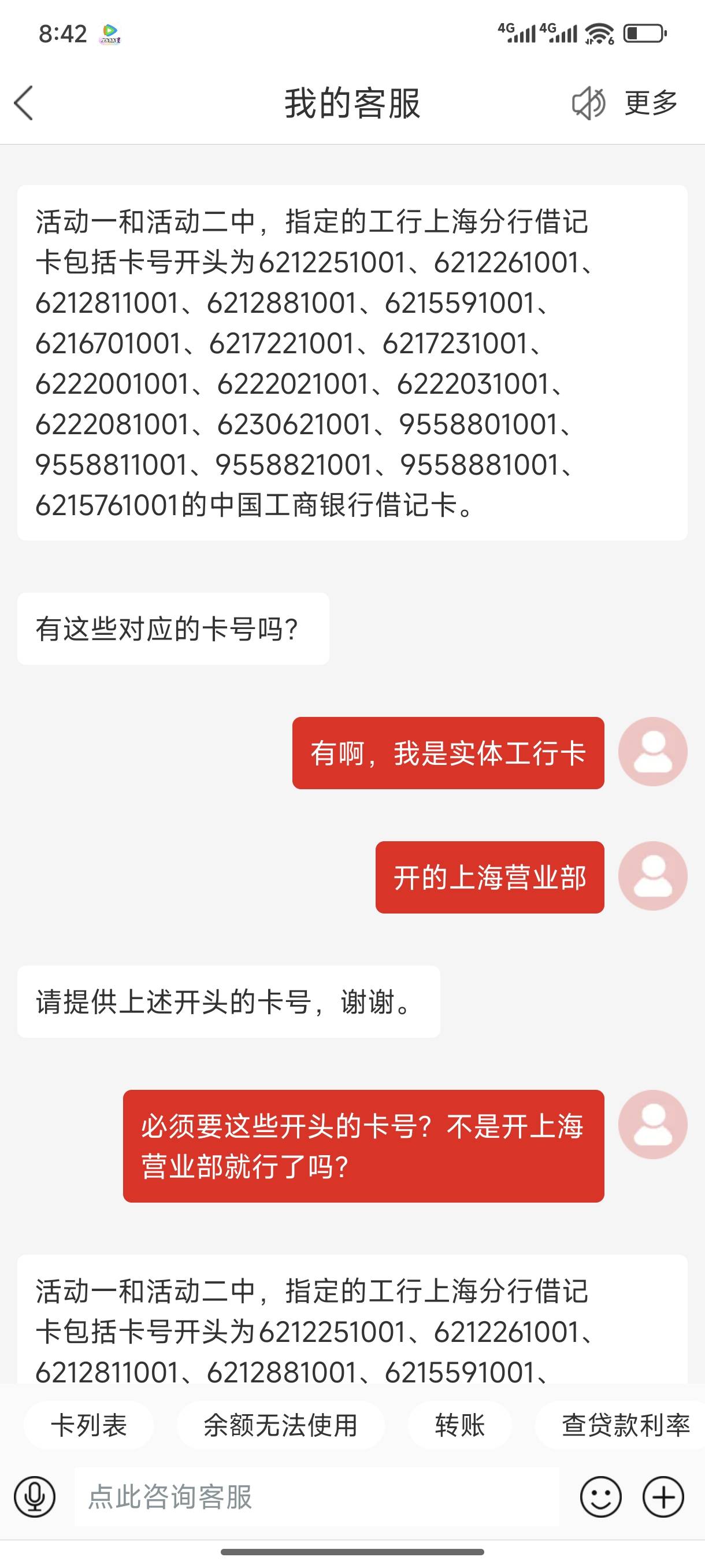 8:42

4G 4G

我的客服

更多

活动一和活动二中，指定的工行上海分行借记卡包括卡号开头为6212251001、6212261001、6212811001、6212881001、6215591001、6216701001、6217221001、6217231001、6222001001、6222021001、6222031001、6222081001、6230621001、9558801001、9558811001、9558821001、9558881001、6215761001的中国工商银行借记卡。

有这些对应的卡号吗？

有啊，我是实体工行卡

开的上海营业部

请提供上述开头的卡号，谢谢。

必须要这些开头的卡号？不是开上海营业部就行了吗？

活动一和活动二中，指定的工行上海分行借记卡包括卡号开头为6212251001、6212261001、6212811001、6212881001、6215591001、

卡列表

余额无法使用

转账

查贷款利率

点此咨询客服